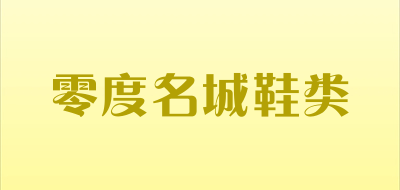 零度名城鞋类